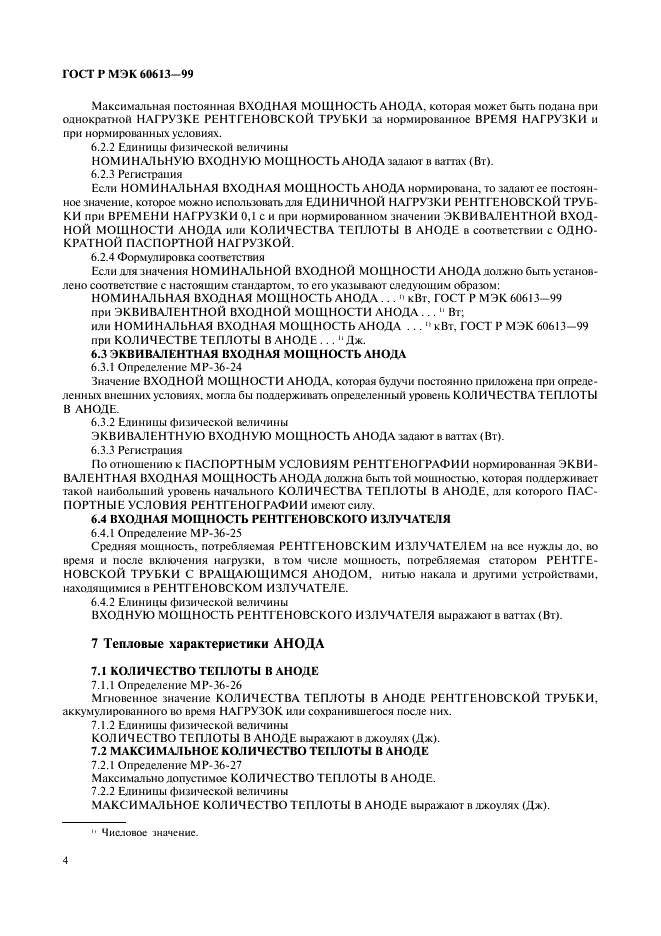 ГОСТ Р МЭК 60613—99

Максимальная постоянная ВХОДНАЯ МОЩНОСТЬ АНОДА, которая может быть подана при однократной НАГРУЗКЕ РЕНТГЕНОВСКОЙ ТРУБКИ за нормированное ВРЕМЯ НАГРУЗКИ и при нормированных условиях.

6.2.2 Единицы физической величины

НОМИНАЛЬНУЮ ВХОДНУЮ МОЩНОСТЬ АНОДА задают в ваттах (Вт).

6.2.3 Регистрация

Если НОМИНАЛЬНАЯ ВХОДНАЯ МОЩНОСТЬ АНОДА нормирована, то задают ее постоянное значение, которое можно использовать для ЕДИНИЧНОЙ НАГРУЗКИ РЕНТГЕНОВСКОЙ ТРУБКИ при ВРЕМЕНИ НАГРУЗКИ 0,1 с и при нормированном значении ЭКВИВАЛЕНТНОЙ ВХОДНОЙ МОЩНОСТИ АНОДА или КОЛИЧЕСТВА ТЕПЛОТЫ В АНОДЕ в соответствии с ОДНОКРАТНОЙ ПАСПОРТНОЙ НАГРУЗКОЙ.

6.2.4 Формулировка соответствия

Если для значения НОМИНАЛЬНОЙ ВХОДНОЙ МОЩНОСТИ АНОДА должно быть установлено соответствие с настоящим стандартом, то его указывают следующим образом:

НОМИНАЛЬНАЯ ВХОДНАЯ МОЩНОСТЬ АНОДА . . . $^{1)}$ кВт, ГОСТ Р МЭК 60613—99

при ЭКВИВАЛЕНТНОЙ ВХОДНОЙ МОЩНОСТИ АНОДА . . . $^{1)}$ Вт;

или НОМИНАЛЬНАЯ ВХОДНАЯ МОЩНОСТЬ АНОДА . . . $^{1)}$ кВт, ГОСТ Р МЭК 60613—99

при КОЛИЧЕСТВЕ ТЕПЛОТЫ В АНОДЕ . . . $^{1)}$ Дж.

6.3 ЭКВИВАЛЕНТНАЯ ВХОДНАЯ МОЩНОСТЬ АНОДА

6.3.1 Определение МР-36-24

Значение ВХОДНОЙ МОЩНОСТИ АНОДА, которая будучи постоянно приложена при определенных внешних условиях, могла бы поддерживать определенный уровень КОЛИЧЕСТВА ТЕПЛОТЫ В АНОДЕ.

6.3.2 Единицы физической величины

ЭКВИВАЛЕНТНУЮ ВХОДНУЮ МОЩНОСТЬ АНОДА задают в ваттах (Вт).

6.3.3 Регистрация

По отношению к ПАСПОРТНЫМ УСЛОВИЯМ РЕНТГЕНОГРАФИИ нормированная ЭКВИВАЛЕНТНАЯ ВХОДНАЯ МОЩНОСТЬ АНОДА должна быть той мощностью, которая поддерживает такой наибольший уровень начального КОЛИЧЕСТВА ТЕПЛОТЫ В АНОДЕ, для которого ПАСПОРТНЫЕ УСЛОВИЯ РЕНТГЕНОГРАФИИ имеют силу.

6.4 ВХОДНАЯ МОЩНОСТЬ РЕНТГЕНОВСКОГО ИЗЛУЧАТЕЛЯ

6.4.1 Определение МР-36-25

Средняя мощность, потребляемая РЕНТГЕНОВСКИМ ИЗЛУЧАТЕЛЕМ на все нужды до, во время и после включения нагрузки, в том числе мощность, потребляемая статором РЕНТГЕНОВСКОЙ ТРУБКИ С ВРАЩАЮЩИМСЯ АНОДОМ, нитью накала и другими устройствами, находящимися в РЕНТГЕНОВСКОМ ИЗЛУЧАТЕЛЕ.

6.4.2 Единицы физической величины

ВХОДНУЮ МОЩНОСТЬ РЕНТГЕНОВСКОГО ИЗЛУЧАТЕЛЯ выражают в ваттах (Вт).

7 Тепловые характеристики АНОДА

7.1 КОЛИЧЕСТВО ТЕПЛОТЫ В АНОДЕ

7.1.1 Определение МР-36-26

Мгновенное значение КОЛИЧЕСТВА ТЕПЛОТЫ В АНОДЕ РЕНТГЕНОВСКОЙ ТРУБКИ, аккумулированного во время НАГРУЗОК или сохранившегося после них.

7.1.2 Единицы физической величины

КОЛИЧЕСТВО ТЕПЛОТЫ В АНОДЕ выражают в джоулях (Дж).

7.2 МАКСИМАЛЬНОЕ КОЛИЧЕСТВО ТЕПЛОТЫ В АНОДЕ

7.2.1 Определение МР-36-27

Максимально допустимое КОЛИЧЕСТВО ТЕПЛОТЫ В АНОДЕ.

7.2.2 Единицы физической величины

МАКСИМАЛЬНОЕ КОЛИЧЕСТВО ТЕПЛОТЫ В АНОДЕ выражают в джоулях (Дж).

$^{1)}$ Числовое значение.

4